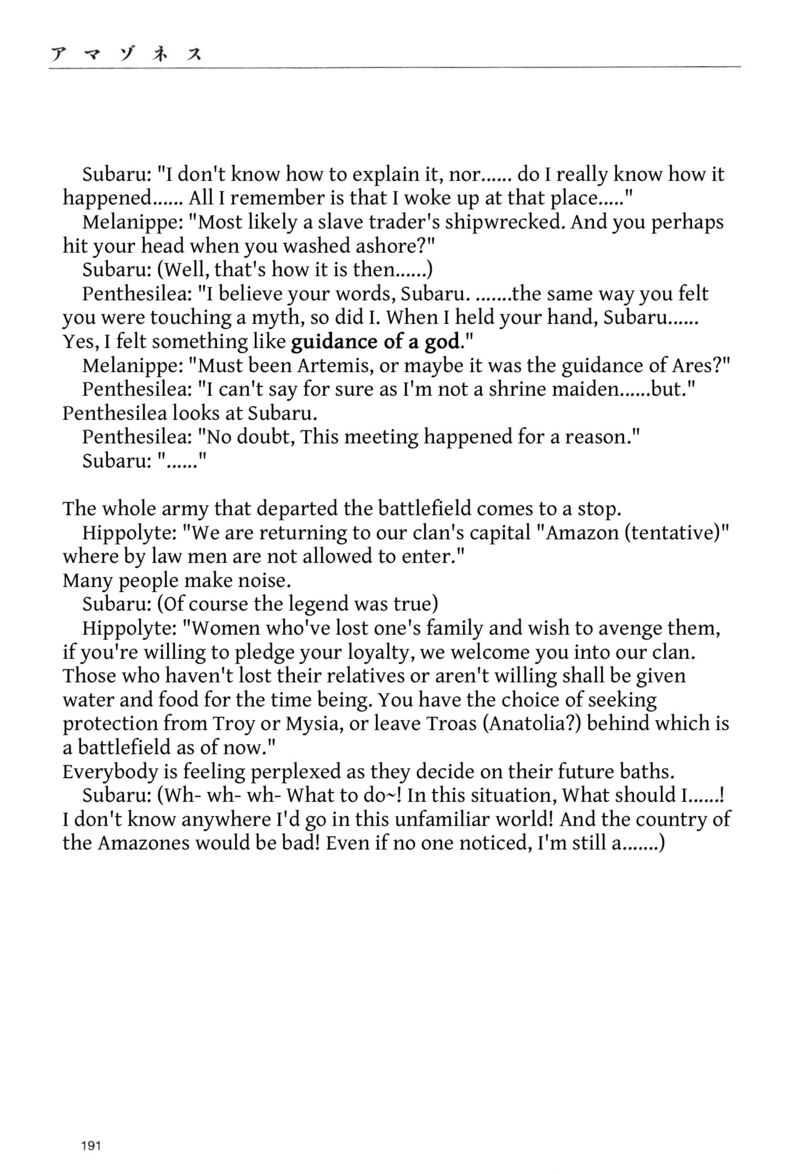 アマゾネス

Subaru: "I don't know how to explain it, nor...... do I really know how it happened...... All I remember is that I woke up at that place....."

Melanippe: "Most likely a slave trader's shipwrecked. And you perhaps hit your head when you washed ashore?"

Subaru: (Well, that's how it is then......)

Penthesilea: "I believe your words, Subaru. .......the same way you felt you were touching a myth, so did I. When I held your hand, Subaru...... Yes, I felt something like guidance of a god."

Melanippe: "Must been Artemis, or maybe it was the guidance of Ares?"

Penthesilea: "I can't say for sure as I'm not a shrine maiden......but."

Penthesilea looks at Subaru.

Penthesilea: "No doubt, This meeting happened for a reason."

Subaru: "......"

The whole army that departed the battlefield comes to a stop.

Hippolyte: "We are returning to our clan's capital "Amazon (tentative)" where by law men are not allowed to enter."

Many people make noise.

Subaru: (Of course the legend was true)

Hippolyte: "Women who've lost one's family and wish to avenge them, if you're willing to pledge your loyalty, we welcome you into our clan. Those who haven't lost their relatives or aren't willing shall be given water and food for the time being. You have the choice of seeking protection from Troy or Mysia, or leave Troas (Anatolia?) behind which is a battlefield as of now."

Everybody is feeling perplexed as they decide on their future baths.

Subaru: (Wh- wh- wh- What to do~! In this situation, What should I......! I don't know anywhere I'd go in this unfamiliar world! And the country of the Amazones would be bad! Even if no one noticed, I'm still a.......)

191